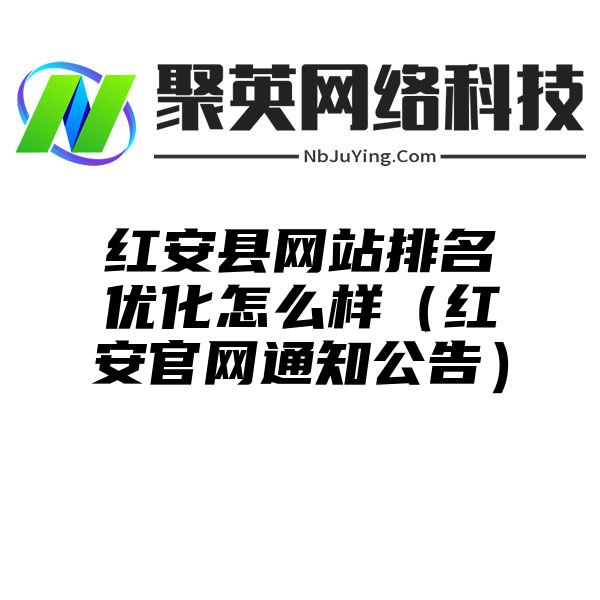 聚英网络科技
NbJuYing.Com

红安县网站排名优化怎么样（红安官网通知公告）